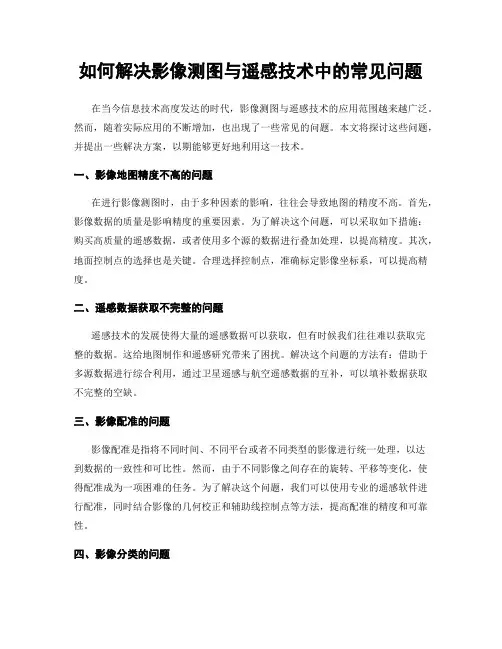 如何解决影像测图与遥感技术中的常见问题

在当今信息技术高度发达的时代，影像测图与遥感技术的应用范围越来越广泛。然而，随着实际应用的不断增加，也出现了一些常见的问题。本文将探讨这些问题，并提出一些解决方案，以期能够更好地利用这一技术。

一、影像地图精度不高的问题

在进行影像测图时，由于多种因素的影响，往往会导致地图的精度不高。首先，影像数据的质量是影响精度的重要因素。为了解决这个问题，可以采取如下措施：购买高质量的遥感数据，或者使用多个源的数据进行叠加处理，以提高精度。其次，地面控制点的选择也是关键。合理选择控制点，准确标定影像坐标系，可以提高精度。

二、遥感数据获取不完整的问题

遥感技术的发展使得大量的遥感数据可以获取，但有时候我们往往难以获取完整的数据。这给地图制作和遥感研究带来了困扰。解决这个问题的方法有：借助于多源数据进行综合利用，通过卫星遥感与航空遥感数据的互补，可以填补数据获取不完整的空缺。

三、影像配准的问题

影像配准是指将不同时间、不同平台或者不同类型的影像进行统一处理，以达到数据的一致性和可比性。然而，由于不同影像之间存在的旋转、平移等变化，使得配准成为一项困难的任务。为了解决这个问题，我们可以使用专业的遥感软件进行配准，同时结合影像的几何校正和辅助线控制点等方法，提高配准的精度和可靠性。

四、影像分类的问题